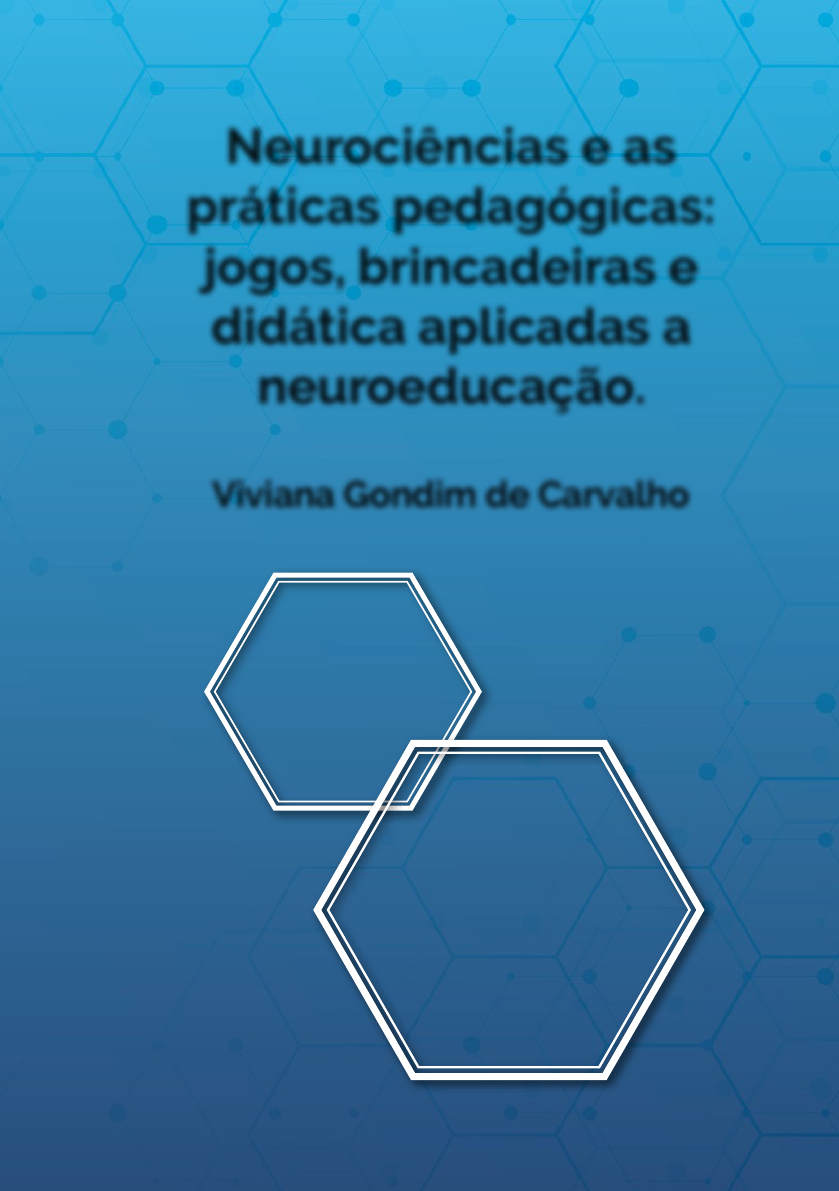 Neurociências e as práticas pedagógicas: jogos, brincadeiras e didática aplicadas a neuroeducação.

Viviana Gondim de Carvalho